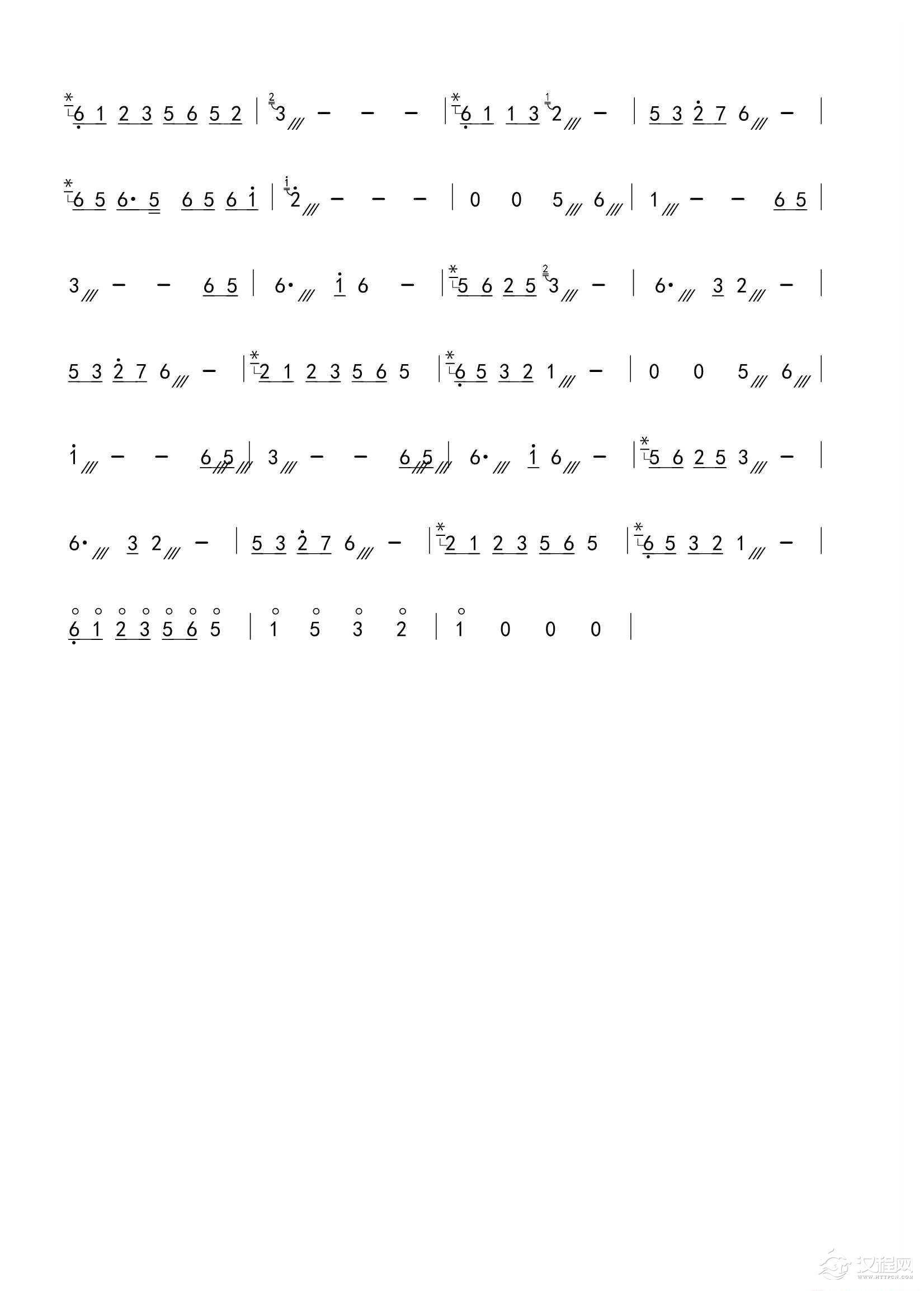 6 1 2 3 5 6 5 2 | 3 - - - | 6 1 1 3 2 - | 5 3 2 7 6 - |

6 5 6· 5 6 5 6 1 | 2 - - - | 0 0 5 6 | 1 - - 6 5 |

3 - - 6 5 | 6· 1 6 - | 5 6 2 5 3 - | 6· 3 2 - |

5 3 2 7 6 - | 2 1 2 3 5 6 5 | 6 5 3 2 1 - | 0 0 5 6 |

1 - - 6 5 | 3 - - 6 5 | 6· 1 6 - | 5 6 2 5 3 - |

6· 3 2 - | 5 3 2 7 6 - | 2 1 2 3 5 6 5 | 6 5 3 2 1 - |

6 1 2 3 5 6 5 | 1 5 3 2 | 1 0 0 0 |

汉程网